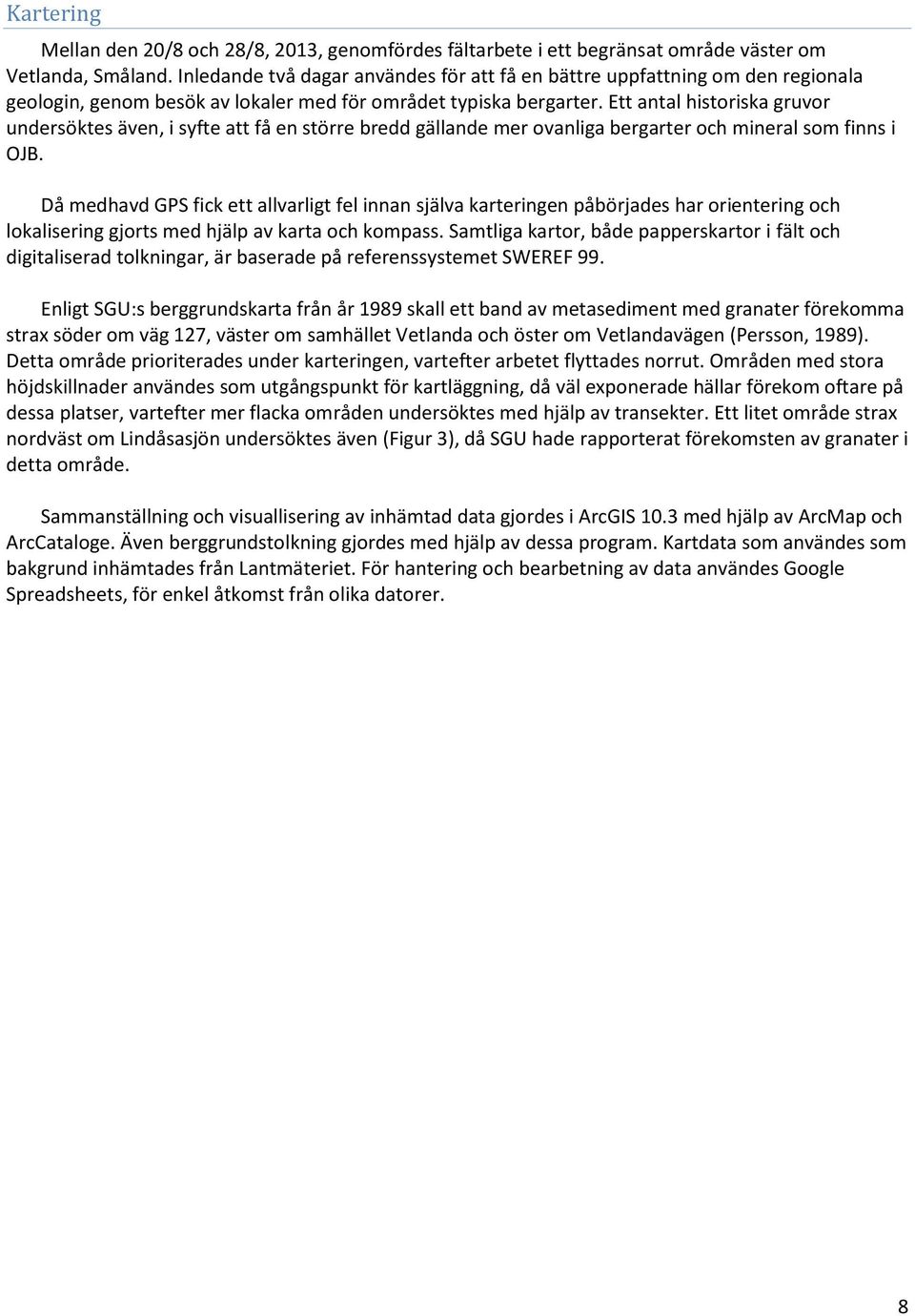 Kartering

Mellan den 20/8 och 28/8, 2013, genomfördes fältarbete i ett begränsat område väster om Vetlanda, Småland. Inledande två dagar användes för att få en bättre uppfattning om den regionala geologin, genom besök av lokaler med för området typiska bergarter. Ett antal historiska gruvor undersöktes även, i syfte att få en större bredd gällande mer ovanliga bergarter och mineral som finns i OJB.

Då medhavd GPS fick ett allvarligt fel innan själva karteringen påbörjades har orientering och lokalisering gjorts med hjälp av karta och kompass. Samtliga kartor, både papperskartor i fält och digitaliserad tolkningar, är baserade på referenssystemet SWEREF 99.

Enligt SGU:s berggrundskarta från år 1989 skall ett band av metasediment med granater förekomma strax söder om väg 127, väster om samhället Vetlanda och öster om Vetlandavägen (Persson, 1989). Detta område prioriterades under karteringen, vartefter arbetet flyttades norrut. Områden med stora höjdskillnader användes som utgångspunkt för kartläggning, då väl exponerade hällar förekom oftare på dessa platser, vartefter mer flacka områden undersöktes med hjälp av transekter. Ett litet område strax nordväst om Lindåsasjön undersöktes även (Figur 3), då SGU hade rapporterat förekomsten av granater i detta område.

Sammanställning och visuallisering av inhämtad data gjordes i ArcGIS 10.3 med hjälp av ArcMap och ArcCataloge. Även berggrundstolkning gjordes med hjälp av dessa program. Kartdata som användes som bakgrund inhämtades från Lantmäteriet. För hantering och bearbetning av data användes Google Spreadsheets, för enkel åtkomst från olika datorer.

8